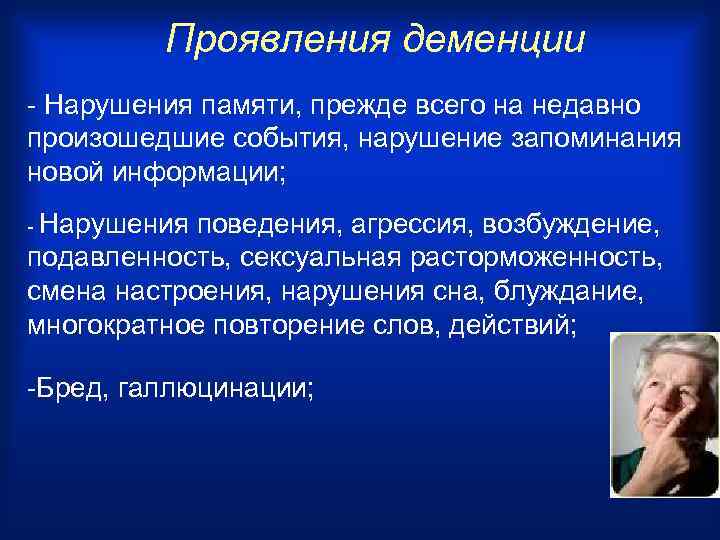 Проявления деменции

- Нарушения памяти, прежде всего на недавно произошедшие события, нарушение запоминания новой информации;

- Нарушения поведения, агрессия, возбуждение, подавленность, сексуальная расторможенность, смена настроения, нарушения сна, блуждание, многократное повторение слов, действий;

-Бред, галлюцинации;